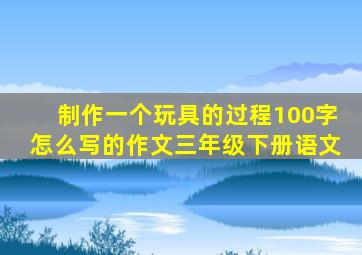 制作一个玩具的过程100字怎么写的作文三年级下册语文